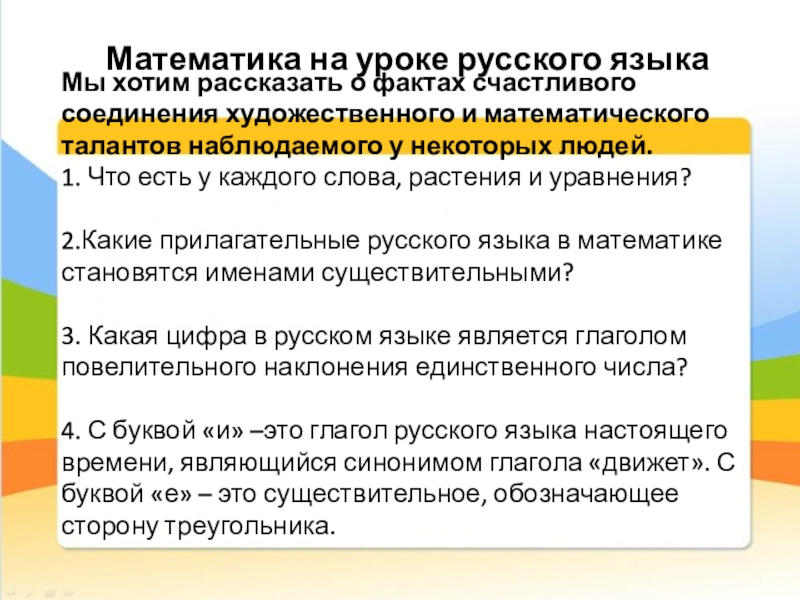 Математика на уроке русского языка

Мы хотим рассказать о фактах счастливого соединения художественного и математического талантов наблюдаемого у некоторых людей.

1. Что есть у каждого слова, растения и уравнения?

2.Какие прилагательные русского языка в математике становятся именами существительными?

3. Какая цифра в русском языке является глаголом повелительного наклонения единственного числа?

4. С буквой «и» –это глагол русского языка настоящего времени, являющийся синонимом глагола «движет». С буквой «е» – это существительное, обозначающее сторону треугольника.